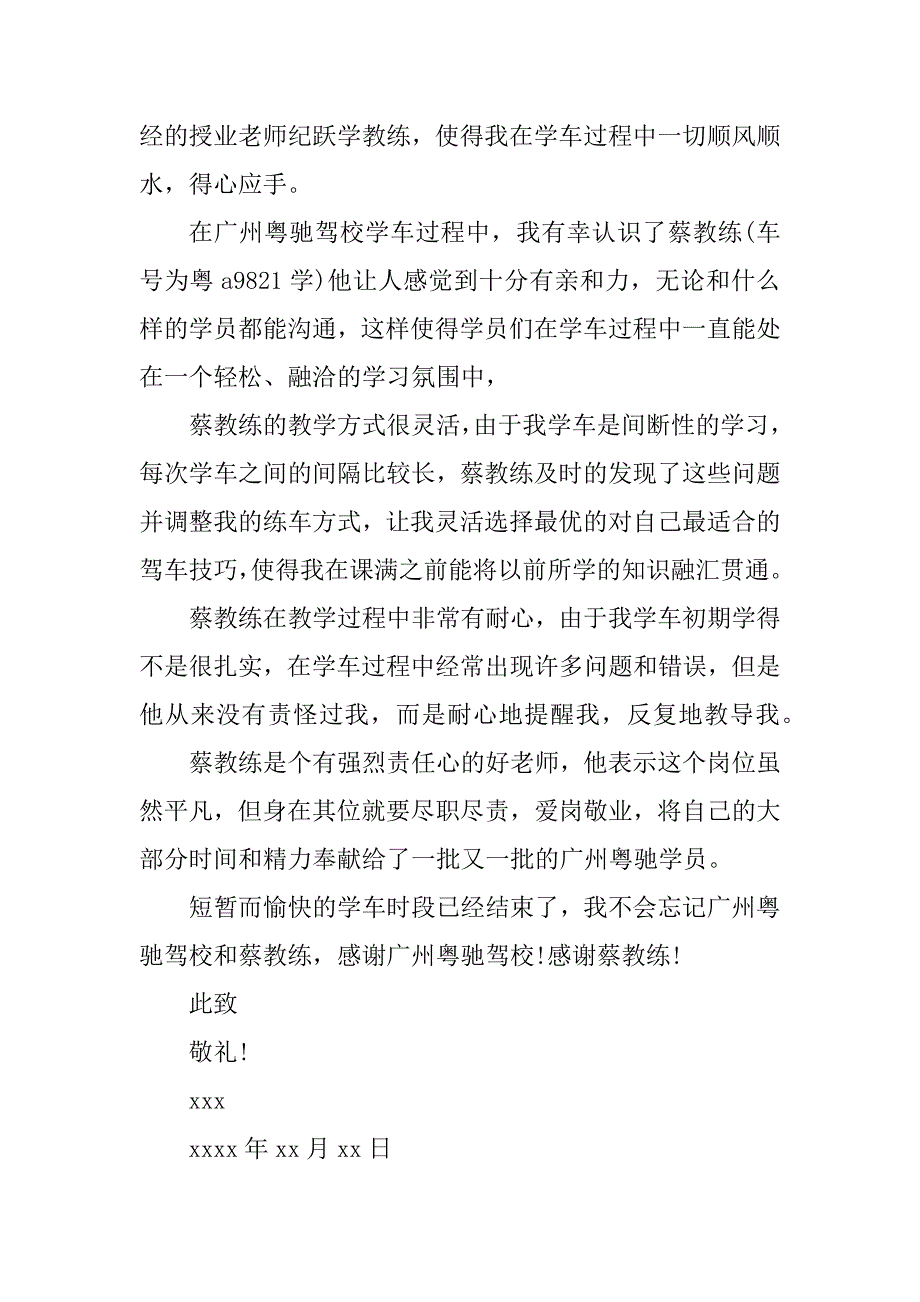 经的授业老师纪跃学教练，使得我在学车过程中一切顺风顺水，得心应手。

在广州粤驰驾校学车过程中，我有幸认识了蔡教练(车号为粤 a9821 学)他让人感觉到十分有亲和力，无论和什么样的学员都能沟通，这样使得学员们在学车过程中一直能处在一个轻松、融洽的学习氛围中，

蔡教练的教学方式很灵活，由于我学车是间断性的学习，每次学车之间的间隔比较长，蔡教练及时的发现了这些问题并调整我的练车方式，让我灵活选择最优的对自己最适合的驾车技巧，使得我在课满之前能将以前所学的知识融汇贯通。

蔡教练在教学过程中非常有耐心，由于我学车初期学得不是很扎实，在学车过程中经常出现许多问题和错误，但是他从来没有责怪过我，而是耐心地提醒我，反复地教导我。

蔡教练是个有强烈责任心的好老师，他表示这个岗位虽然平凡，但身在其位就要尽职尽责，爱岗敬业，将自己的大部分时间和精力奉献给了一批又一批的广州粤驰学员。

短暂而愉快的学车时段已经结束了，我不会忘记广州粤驰驾校和蔡教练，感谢广州粤驰驾校!感谢蔡教练!

此致

敬礼!

xxx

xxxx 年 xx 月 xx 日